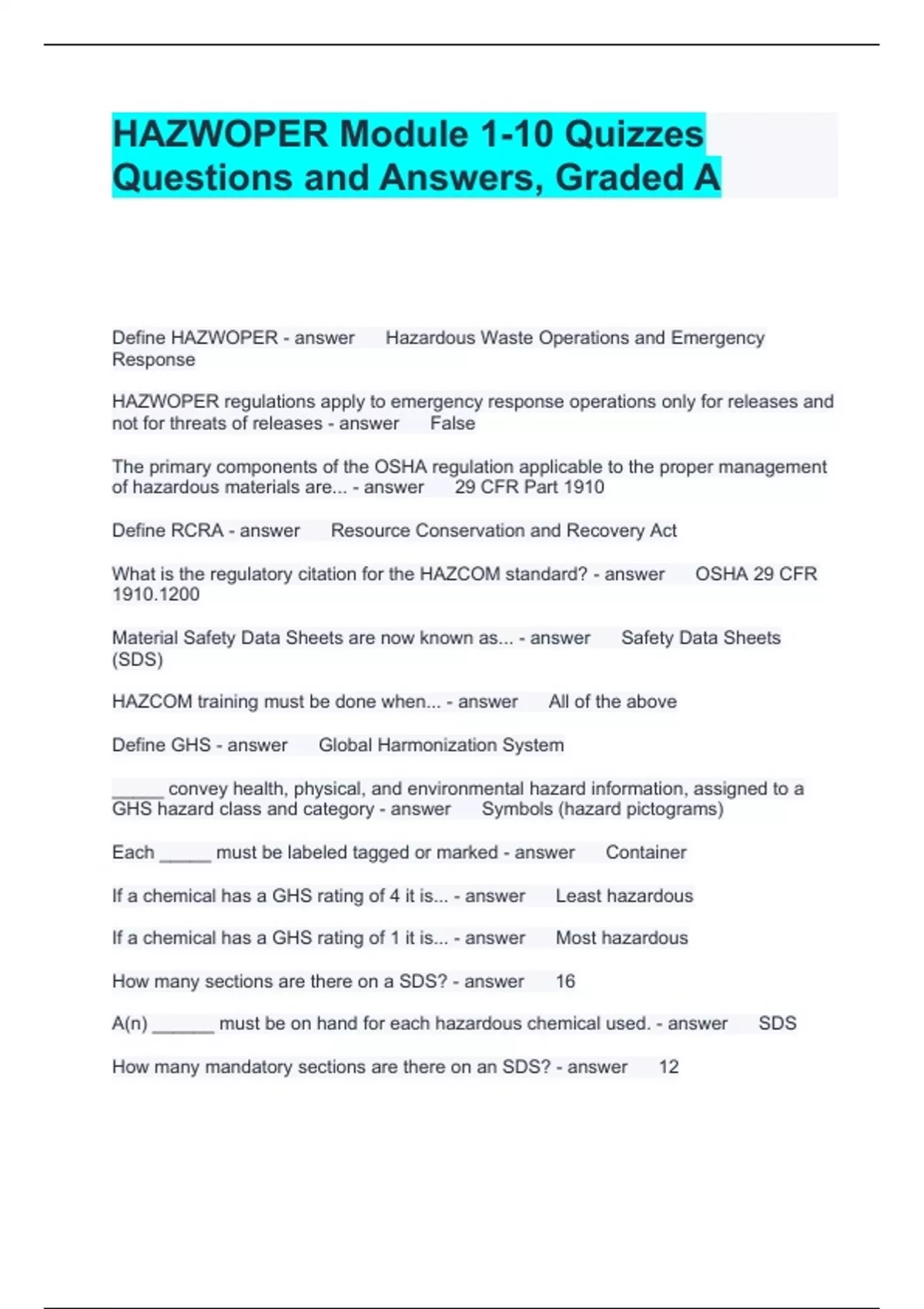 HAZWOPER Module 1-10 Quizzes Questions and Answers, Graded A

Define HAZWOPER - answer Hazardous Waste Operations and Emergency Response

HAZWOPER regulations apply to emergency response operations only for releases and not for threats of releases - answer False

The primary components of the OSHA regulation applicable to the proper management of hazardous materials are... - answer 29 CFR Part 1910

Define RCRA - answer Resource Conservation and Recovery Act

What is the regulatory citation for the HAZCOM standard? - answer OSHA 29 CFR 1910.1200

Material Safety Data Sheets are now known as... - answer Safety Data Sheets (SDS)

HAZCOM training must be done when... - answer All of the above

Define GHS - answer Global Harmonization System

_____ convey health, physical, and environmental hazard information, assigned to a GHS hazard class and category - answer Symbols (hazard pictograms)

Each _____ must be labeled tagged or marked - answer Container

If a chemical has a GHS rating of 4 it is... - answer Least hazardous

If a chemical has a GHS rating of 1 it is... - answer Most hazardous

How many sections are there on a SDS? - answer 16

A(n) ______ must be on hand for each hazardous chemical used. - answer SDS

How many mandatory sections are there on an SDS? - answer 12